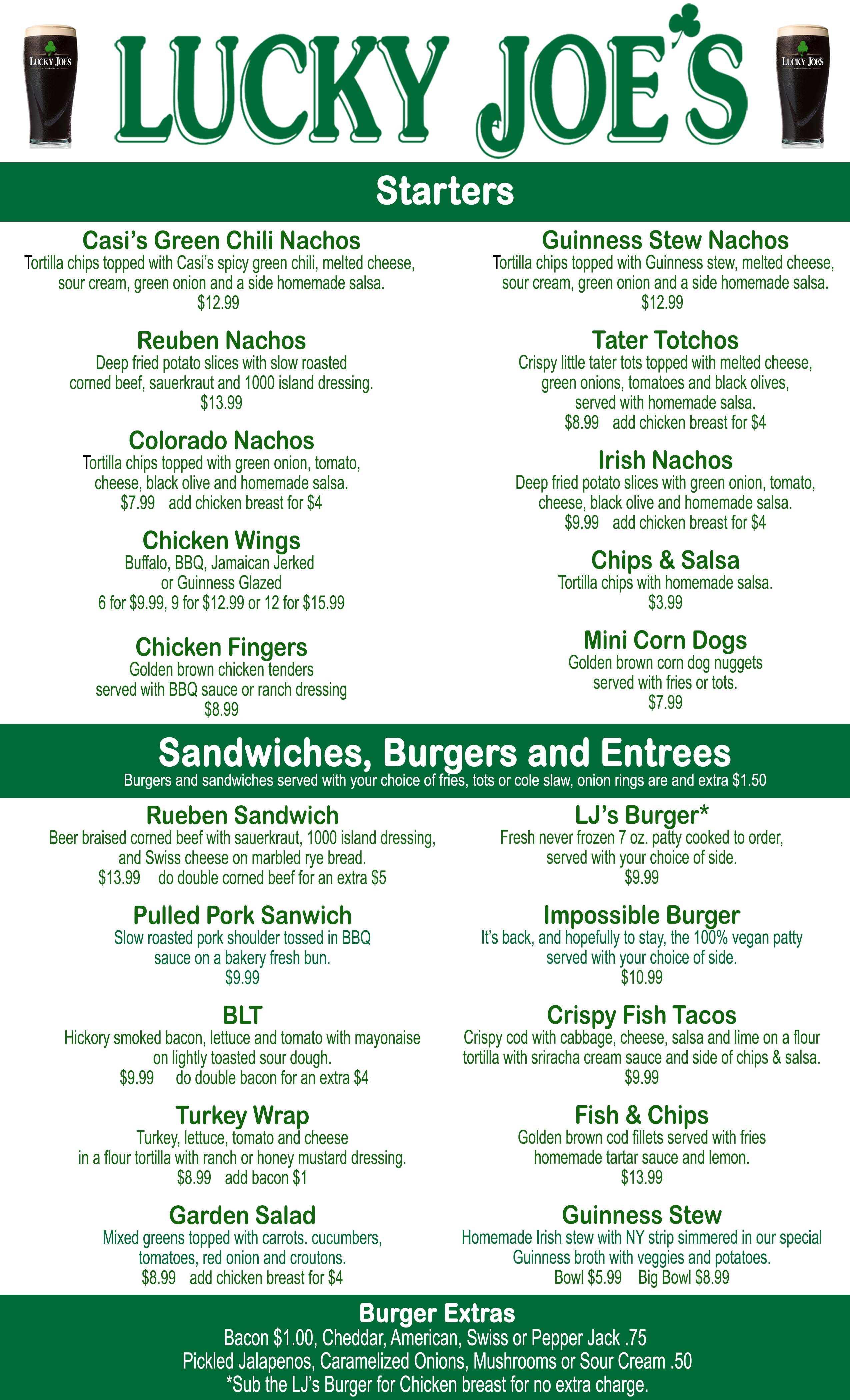 LUCKY JOE'S

LUCKY JOE'S

LUCKY JOE'S

Starters

Casi's Green Chili Nachos
Tortilla chips topped with Casi's spicy green chili, melted cheese, sour cream, green onion and a side homemade salsa.
$12.99

Reuben Nachos
Deep fried potato slices with slow roasted corned beef, sauerkraut and 1000 island dressing.
$13.99

Colorado Nachos
Tortilla chips topped with green onion, tomato, cheese, black olive and homemade salsa.
$7.99 add chicken breast for $4

Chicken Wings
Buffalo, BBQ, Jamaican Jerked or Guinness Glazed
6 for $9.99, 9 for $12.99 or 12 for $15.99

Chicken Fingers
Golden brown chicken tenders served with BBQ sauce or ranch dressing
$8.99

Guinness Stew Nachos
Tortilla chips topped with Guinness stew, melted cheese, sour cream, green onion and a side homemade salsa.
$12.99

Tater Totchos
Crispy little tater tots topped with melted cheese, green onions, tomatoes and black olives, served with homemade salsa.
$8.99 add chicken breast for $4

Irish Nachos
Deep fried potato slices with green onion, tomato, cheese, black olive and homemade salsa.
$9.99 add chicken breast for $4

Chips & Salsa
Tortilla chips with homemade salsa.
$3.99

Mini Corn Dogs
Golden brown corn dog nuggets served with fries or tots.
$7.99

Sandwiches, Burgers and Entrees
Burgers and sandwiches served with your choice of fries, tots or cole slaw, onion rings are and extra $1.50

Rueben Sandwich
Beer braised corned beef with sauerkraut, 1000 island dressing, and Swiss cheese on marbled rye bread.
$13.99 do double corned beef for an extra $5

Pulled Pork Sanwich
Slow roasted pork shoulder tossed in BBQ sauce on a bakery fresh bun.
$9.99

BLT
Hickory smoked bacon, lettuce and tomato with mayonaise on lightly toasted sour dough.
$9.99 do double bacon for an extra $4

Turkey Wrap
Turkey, lettuce, tomato and cheese in a flour tortilla with ranch or honey mustard dressing.
$8.99 add bacon $1

Garden Salad
Mixed greens topped with carrots. cucumbers, tomatoes, red onion and croutons.
$8.99 add chicken breast for $4

LJ's Burger*
Fresh never frozen 7 oz. patty cooked to order, served with your choice of side.
$9.99

Impossible Burger
It's back, and hopefully to stay, the 100% vegan patty served with your choice of side.
$10.99

Crispy Fish Tacos
Crispy cod with cabbage, cheese, salsa and lime on a flour tortilla with sriracha cream sauce and side of chips & salsa.
$9.99

Fish & Chips
Golden brown cod fillets served with fries homemade tartar sauce and lemon.
$13.99

Guinness Stew
Homemade Irish stew with NY strip simmered in our special Guinness broth with veggies and potatoes.
Bowl $5.99 Big Bowl $8.99

Burger Extras
Bacon $1.00, Cheddar, American, Swiss or Pepper Jack .75
Pickled Jalapenos, Caramelized Onions, Mushrooms or Sour Cream .50
*Sub the LJ's Burger for Chicken breast for no extra charge.